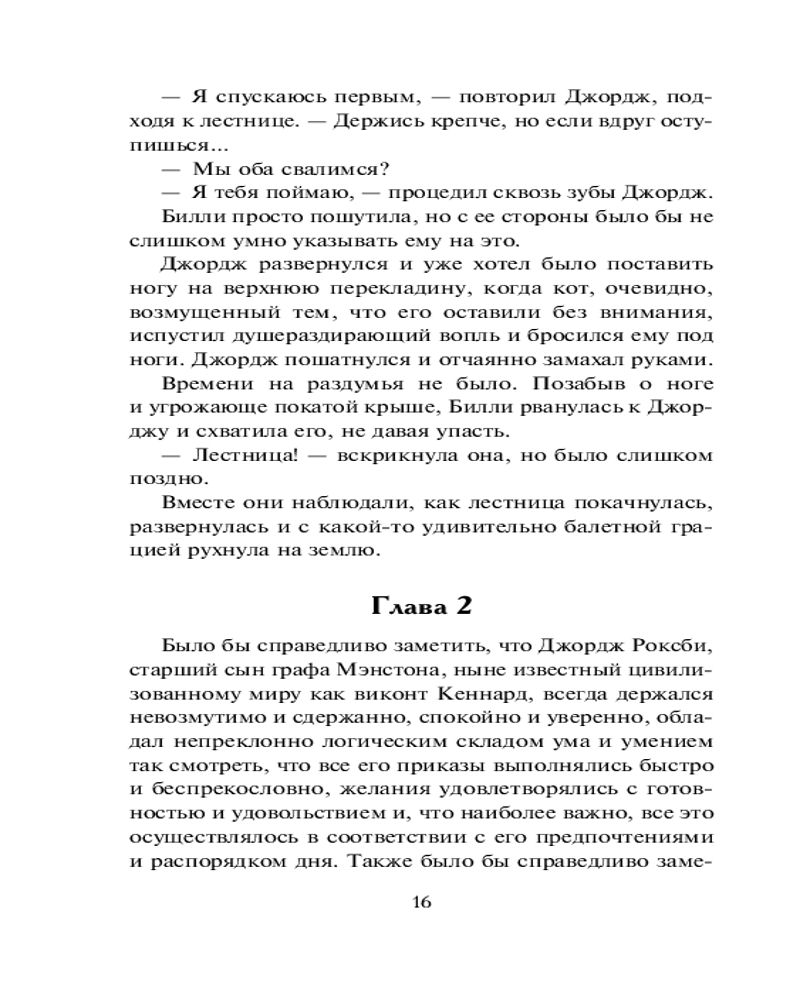 — Я спускаюсь первым, — повторил Джордж, подходя к лестнице. — Держись крепче, но если вдруг оступишься...

— Мы оба свалимся?

— Я тебя поймаю, — процедил сквозь зубы Джордж.

Билли просто пошутила, но с ее стороны было бы не слишком умно указывать ему на это.

Джордж развернулся и уже хотел было поставить ногу на верхнюю перекладину, когда кот, очевидно, возмущенный тем, что его оставили без внимания, испустил душераздирающий вопль и бросился ему под ноги. Джордж пошатнулся и отчаянно замахал руками.

Времени на раздумья не было. Позабыв о ноге и угрожающе покатой крыше, Билли рванулась к Джорджу и схватила его, не давая упасть.

— Лестница! — вскрикнула она, но было слишком поздно.

Вместе они наблюдали, как лестница покачнулась, развернулась и с какой-то удивительно балетной грацией рухнула на землю.

Глава 2

Было бы справедливо заметить, что Джордж Роксби, старший сын графа Мэнстона, ныне известный цивилизованному миру как виконт Кеннард, всегда держался невозмутимо и сдержанно, спокойно и уверенно, обладал непреклонно логическим складом ума и умением так смотреть, что все его приказы выполнялись быстро и беспрекословно, желания удовлетворялись с готовностью и удовольствием и, что наиболее важно, все это осуществлялось в соответствии с его предпочтениями и распорядком дня. Также было бы справедливо заме-

16